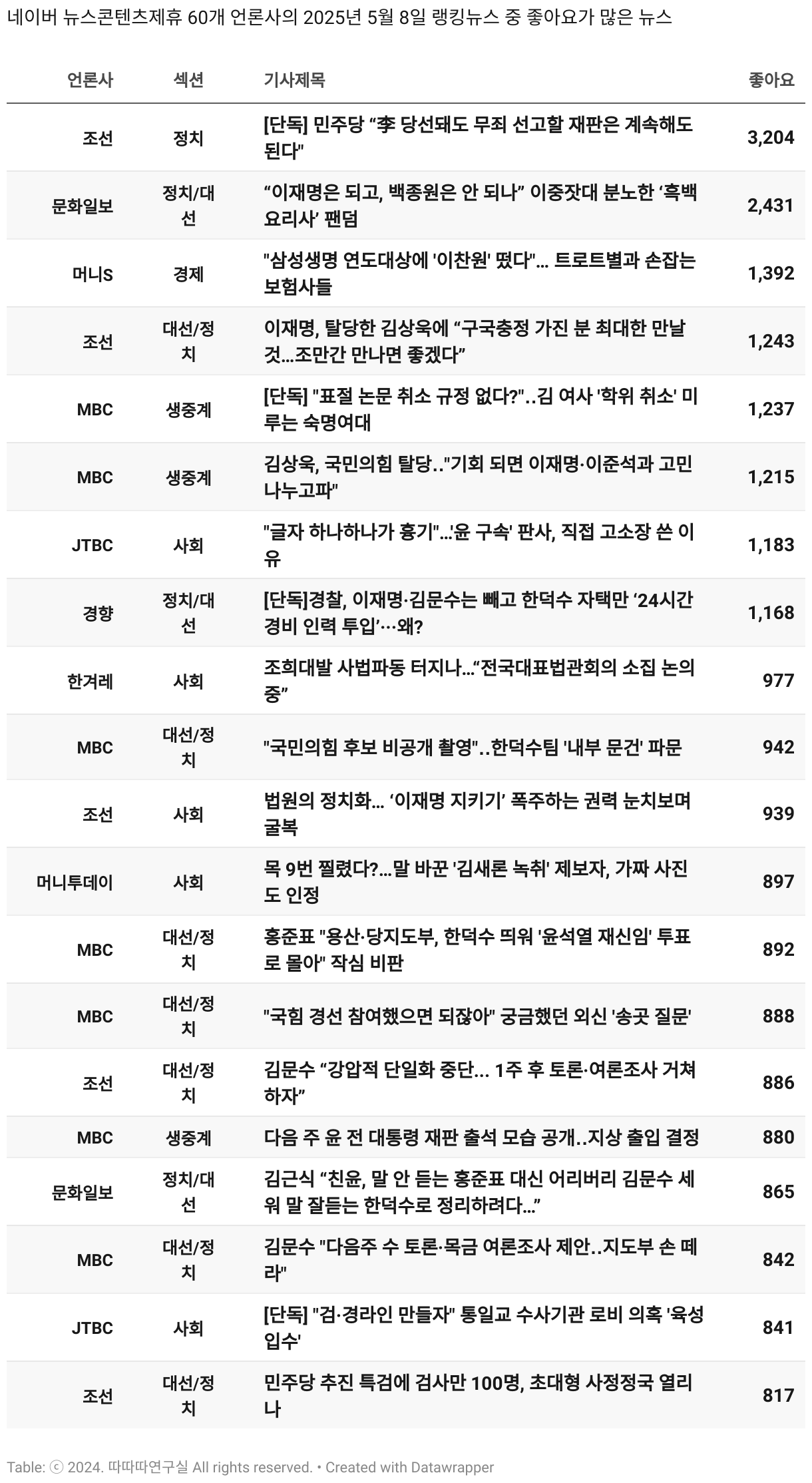 네이버 뉴스콘텐츠제휴 60개 언론사의 2025년 5월 8일 랭킹뉴스 중 좋아요가 많은 뉴스

| 언론사 | 섹션 | 기사제목 | 좋아요 |
|---|---|---|---|
| 조선 | 정치 | [단독] 민주당 “李 당선돼도 무죄 선고할 재판은 계속해도 된다” | 3,204 |
| 문화일보 | 정치/대선 | “이재명은 되고, 백종원은 안 되나” 이중잣대 분노한 ‘흑백요리사’ 팬덤 | 2,431 |
| 머니S | 경제 | "삼성생명 연도대상에 '이찬원' 떴다"... 트로트별과 손잡는 보험사들 | 1,392 |
| 조선 | 대선/정치 | 이재명, 탈당한 김상욱에 “구국충정 가진 분 최대한 만날 것...조만간 만나면 좋겠다” | 1,243 |
| MBC | 생중계 | [단독] "표절 논문 취소 규정 없다?"..김 여사 '학위 취소' 미루는 숙명여대 | 1,237 |
| MBC | 생중계 | 김상욱, 국민의힘 탈당.."기회 되면 이재명·이준석과 고민 나누고파" | 1,215 |
| JTBC | 사회 | "글자 하나하나가 흉기"...'윤 구속' 판사, 직접 고소장 쓴 이유 | 1,183 |
| 경향 | 정치/대선 | [단독]경찰, 이재명·김문수는 빼고 한덕수 자택만 ‘24시간 경비 인력 투입’…왜? | 1,168 |
| 한겨레 | 사회 | 조희대발 사법파동 터지나...“전국대표법관회의 소집 논의 중” | 977 |
| MBC | 대선/정치 | "국민의힘 후보 비공개 촬영"..한덕수팀 '내부 문건' 파문 | 942 |
| 조선 | 사회 | 법원의 정치화... ‘이재명 지키기’ 폭주하는 권력 눈치보며 굴복 | 939 |
| 머니투데이 | 사회 | 목 9번 찔렸다?...말 바꾼 '김새론 녹취' 제보자, 가짜 사진도 인정 | 897 |
| MBC | 대선/정치 | 홍준표 "용산·당지도부, 한덕수 띄워 '윤석열 재신임' 투표로 몰아" 작심 비판 | 892 |
| MBC | 대선/정치 | "국힘 경선 참여했으면 되잖아" 궁금했던 외신 '송곳 질문' | 888 |
| 조선 | 대선/정치 | 김문수 “강압적 단일화 중단... 1주 후 토론·여론조사 거쳐 하자” | 886 |
| MBC | 생중계 | 다음 주 윤 전 대통령 재판 출석 모습 공개..지상 출입 결정 | 880 |
| 문화일보 | 정치/대선 | 김근식 “친윤, 말 안 듣는 홍준표 대신 어리버리 김문수 세워 말 잘듣는 한덕수로 정리하려다...” | 865 |
| MBC | 대선/정치 | 김문수 "다음주 수 토론·목금 여론조사 제안..지도부 손 떼라" | 842 |
| JTBC | 사회 | [단독] "검·경라인 만들자" 통일교 수사기관 로비 의혹 '육성 입수' | 841 |
| 조선 | 대선/정치 | 민주당 추진 특검에 검사만 100명, 초대형 사정정국 열리나 | 817 |

Table: ⓒ 2024. 따따따연구실 All rights reserved. • Created with Datawrapper